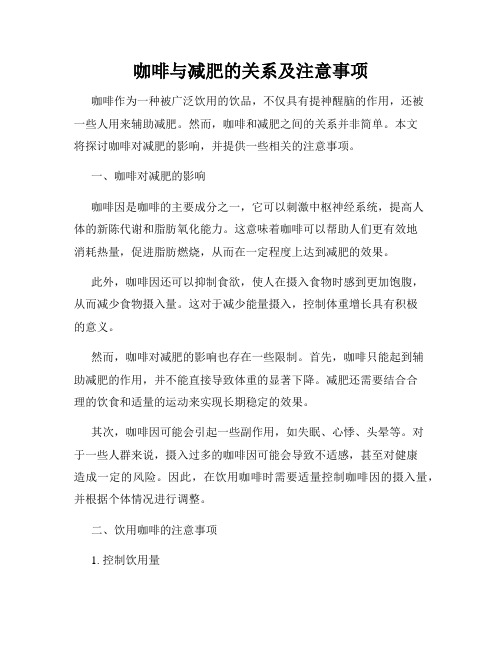 咖啡与减肥的关系及注意事项

咖啡作为一种被广泛饮用的饮品，不仅具有提神醒脑的作用，还被一些人用来辅助减肥。然而，咖啡和减肥之间的关系并非简单。本文将探讨咖啡对减肥的影响，并提供一些相关的注意事项。

一、咖啡对减肥的影响

咖啡因是咖啡的主要成分之一，它可以刺激中枢神经系统，提高人体的新陈代谢和脂肪氧化能力。这意味着咖啡可以帮助人们更有效地消耗热量，促进脂肪燃烧，从而在一定程度上达到减肥的效果。

此外，咖啡因还可以抑制食欲，使人在摄入食物时感到更加饱腹，从而减少食物摄入量。这对于减少能量摄入，控制体重增长具有积极的意义。

然而，咖啡对减肥的影响也存在一些限制。首先，咖啡只能起到辅助减肥的作用，并不能直接导致体重的显著下降。减肥还需要结合合理的饮食和适量的运动来实现长期稳定的效果。

其次，咖啡因可能会引起一些副作用，如失眠、心悸、头晕等。对于一些人群来说，摄入过多的咖啡因可能会导致不适感，甚至对健康造成一定的风险。因此，在饮用咖啡时需要适量控制咖啡因的摄入量，并根据个体情况进行调整。

二、饮用咖啡的注意事项

1. 控制饮用量